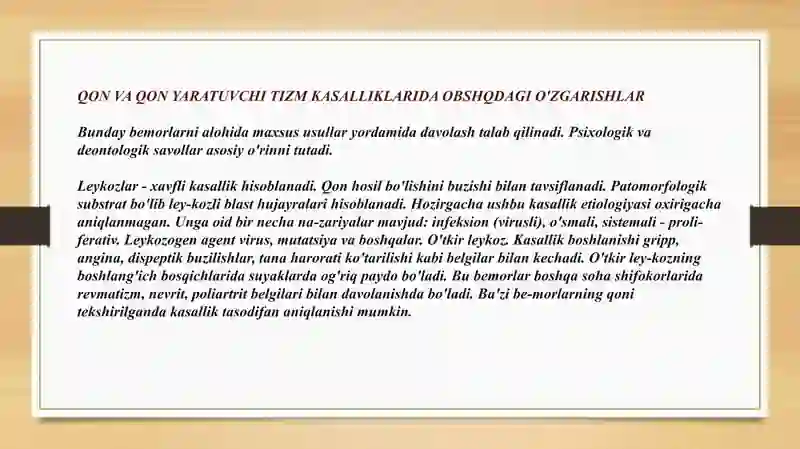 QON VA QON YARATUVCHI TIZM KASALLIKLARIDA OBSHQDAGI O'ZGARISHLAR

Bunday bemorlarni alohida maxsus usullar yordamida davolash talab qilinadi. Psixologik va deontologik savollar asosiy o'rinni tutadi.

Leykozlar - xavfli kasallik hisoblanadi. Qon hosil bo'lishini buzishi bilan tavsiflanadi. Patomorfologik substrat bo'lib ley-kozli blast hujayralari hisoblanadi. Hozirgacha ushbu kasallik etiologiyasi oxirigacha aniqlanmagan. Unga oid bir necha na-zariyalar mavjud: infeksion (virusli), o'smali, sistemali - proliferativ. Leykozogen agent virus, mutatsiya va boshqalar. O'tkir leykoz. Kasallik boshlanishi gripp, angina, dispeptik buzilishlar, tana harorati ko'tarilishi kabi belgilar bilan kechadi. O'tkir ley-kozning boshlang'ich bosqichlarida suyaklarda og'riq paydo bo'ladi. Bu bemorlar boshqa soha shifokorlarida revmatizm, nevrit, poliartrit belgilari bilan davolanishda bo'ladi. Ba'zi be-morlarning qoni tekshirilganda kasallik tasodifan aniqlanishi mumkin.